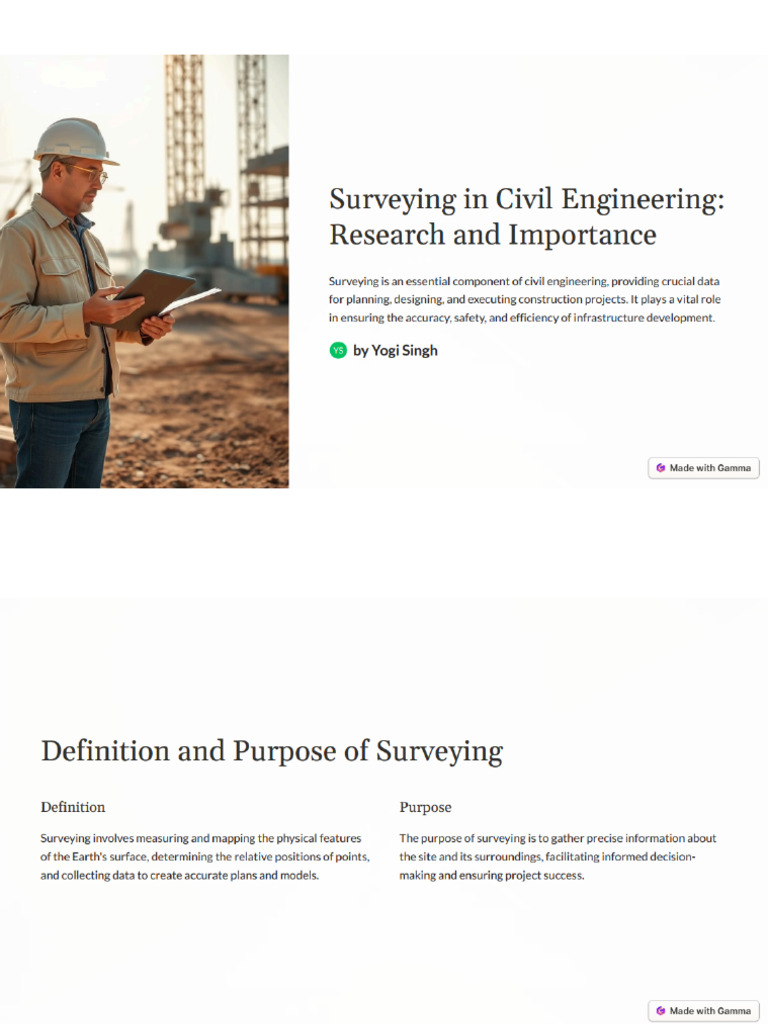 Surveying in Civil Engineering: Research and Importance

Surveying is an essential component of civil engineering, providing crucial data for planning, designing, and executing construction projects. It plays a vital role in ensuring the accuracy, safety, and efficiency of infrastructure development.

YS by Yogi Singh

Made with Gamma

Definition and Purpose of Surveying

Definition

Surveying involves measuring and mapping the physical features of the Earth's surface, determining the relative positions of points, and collecting data to create accurate plans and models.

Purpose

The purpose of surveying is to gather precise information about the site and its surroundings, facilitating informed decision-making and ensuring project success.

Made with Gamma